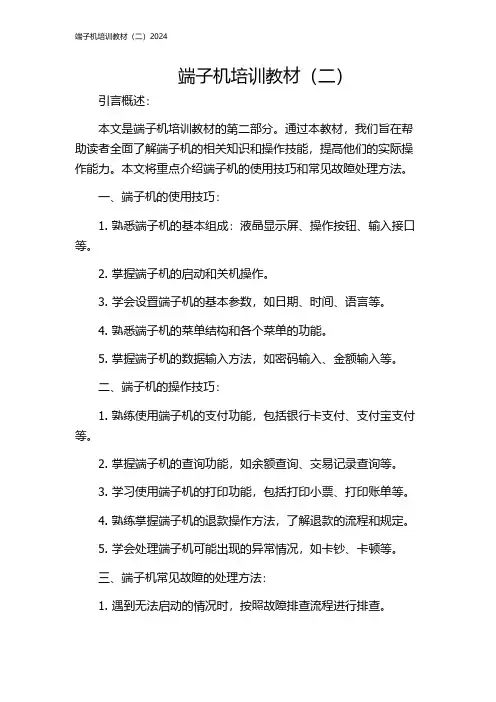 端子机培训教材（二）2024

端子机培训教材（二）

引言概述：

本文是端子机培训教材的第二部分。通过本教材，我们旨在帮助读者全面了解端子机的相关知识和操作技能，提高他们的实际操作能力。本文将重点介绍端子机的使用技巧和常见故障处理方法。

一、端子机的使用技巧：

1. 熟悉端子机的基本组成：液晶显示屏、操作按钮、输入接口等。

2. 掌握端子机的启动和关机操作。

3. 学会设置端子机的基本参数，如日期、时间、语言等。

4. 熟悉端子机的菜单结构和各个菜单的功能。

5. 掌握端子机的数据输入方法，如密码输入、金额输入等。

二、端子机的操作技巧：

1. 熟练使用端子机的支付功能，包括银行卡支付、支付宝支付等。

2. 掌握端子机的查询功能，如余额查询、交易记录查询等。

3. 学习使用端子机的打印功能，包括打印小票、打印账单等。

4. 熟练掌握端子机的退款操作方法，了解退款的流程和规定。

5. 学会处理端子机可能出现的异常情况，如卡钞、卡顿等。

三、端子机常见故障的处理方法：

1. 遇到无法启动的情况时，按照故障排查流程进行排查。